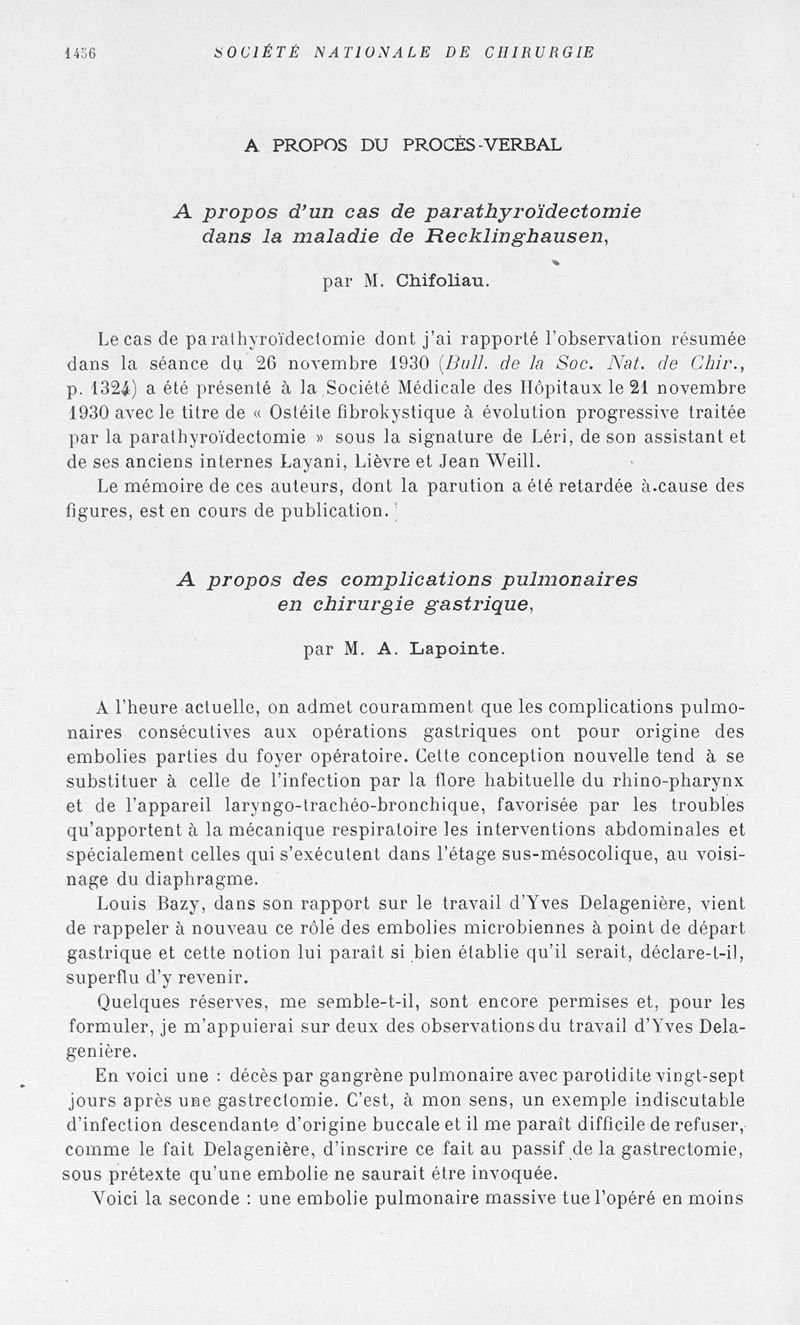 1456 SOCIÉTÉ NATIONALE DE CHIRURGIE

A PROPOS DU PROCÈS-VERBAL

A propos d'un cas de parathyroïdectomie dans la maladie de Recklinghausen,

par M. Chifoliau.

Le cas de parathyroïdectomie dont j'ai rapporté l'observation résumée dans la séance du 26 novembre 1930 (Bull. de la Soc. Nat. de Chir., p. 1324) a été présenté à la Société Médicale des Hôpitaux le 21 novembre 1930 avec le titre de « Ostéite fibrokystique à évolution progressive traitée par la parathyroïdectomie » sous la signature de Léri, de son assistant et de ses anciens internes Layani, Lièvre et Jean Weill.

Le mémoire de ces auteurs, dont la parution a été retardée à cause des figures, est en cours de publication.

A propos des complications pulmonaires en chirurgie gastrique,

par M. A. Lapointe.

A l'heure actuelle, on admet couramment que les complications pulmonaires consécutives aux opérations gastriques ont pour origine des embolies parties du foyer opératoire. Cette conception nouvelle tend à se substituer à celle de l'infection par la flore habituelle du rhino-pharynx et de l'appareil laryngo-trachéo-bronchique, favorisée par les troubles qu'apportent à la mécanique respiratoire les interventions abdominales et spécialement celles qui s'exécutent dans l'étage sus-mésocolique, au voisinage du diaphragme.

Louis Bazy, dans son rapport sur le travail d'Yves Delagenière, vient de rappeler à nouveau ce rôle des embolies microbiennes à point de départ gastrique et cette notion lui paraît si bien établie qu'il serait, déclare-t-il, superflu d'y revenir.

Quelques réserves, me semble-t-il, sont encore permises et, pour les formuler, je m'appuierai sur deux des observations du travail d'Yves Delagenière.

En voici une : décès par gangrène pulmonaire avec parotidite vingt-sept jours après une gastrectomie. C'est, à mon sens, un exemple indiscutable d'infection descendante d'origine buccale et il me paraît difficile de refuser, comme le fait Delagenière, d'inscrire ce fait au passif de la gastrectomie, sous prétexte qu'une embolie ne saurait être invoquée.

Voici la seconde : une embolie pulmonaire massive tue l'opéré en moins